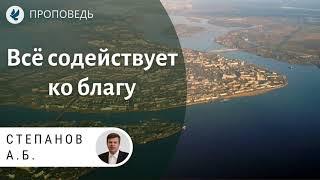 ПРОПОВЕДЬ

Всё содействует ко благу

СТЕПАНОВ А.Б.